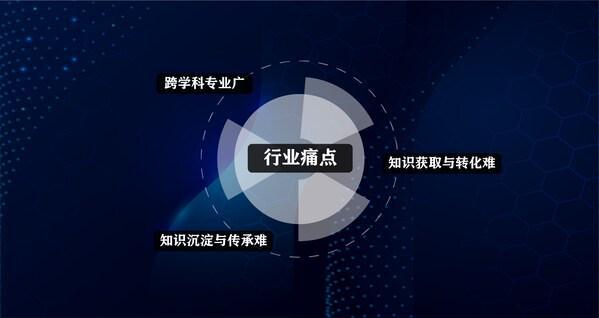 跨学科专业广

行业痛点

知识获取与转化难

知识沉淀与传承难